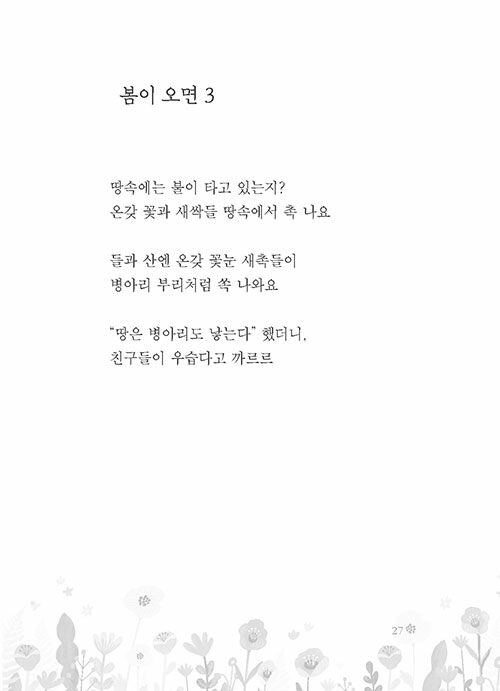 봄이 오면 3

땅속에는 불이 타고 있는지?
온갖 꽃과 새싹들 땅속에서 촉 나요

들과 산엔 온갖 꽃눈 새촉들이
병아리 부리처럼 쏙 나와요

"땅은 병아리도 낳는다" 했더니,
친구들이 우습다고 까르르

27